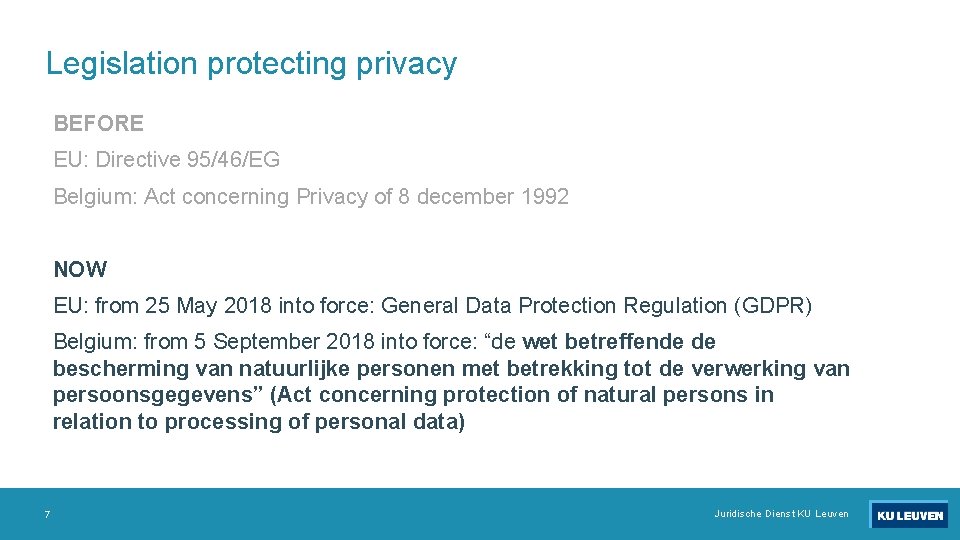 Legislation protecting privacy

BEFORE

EU: Directive 95/46/EG

Belgium: Act concerning Privacy of 8 december 1992

NOW

EU: from 25 May 2018 into force: General Data Protection Regulation (GDPR)

Belgium: from 5 September 2018 into force: “de wet betreffende de bescherming van natuurlijke personen met betrekking tot de verwerking van persoonsgegevens” (Act concerning protection of natural persons in relation to processing of personal data)

7

Juridische Dienst KU Leuven

KU LEUVEN